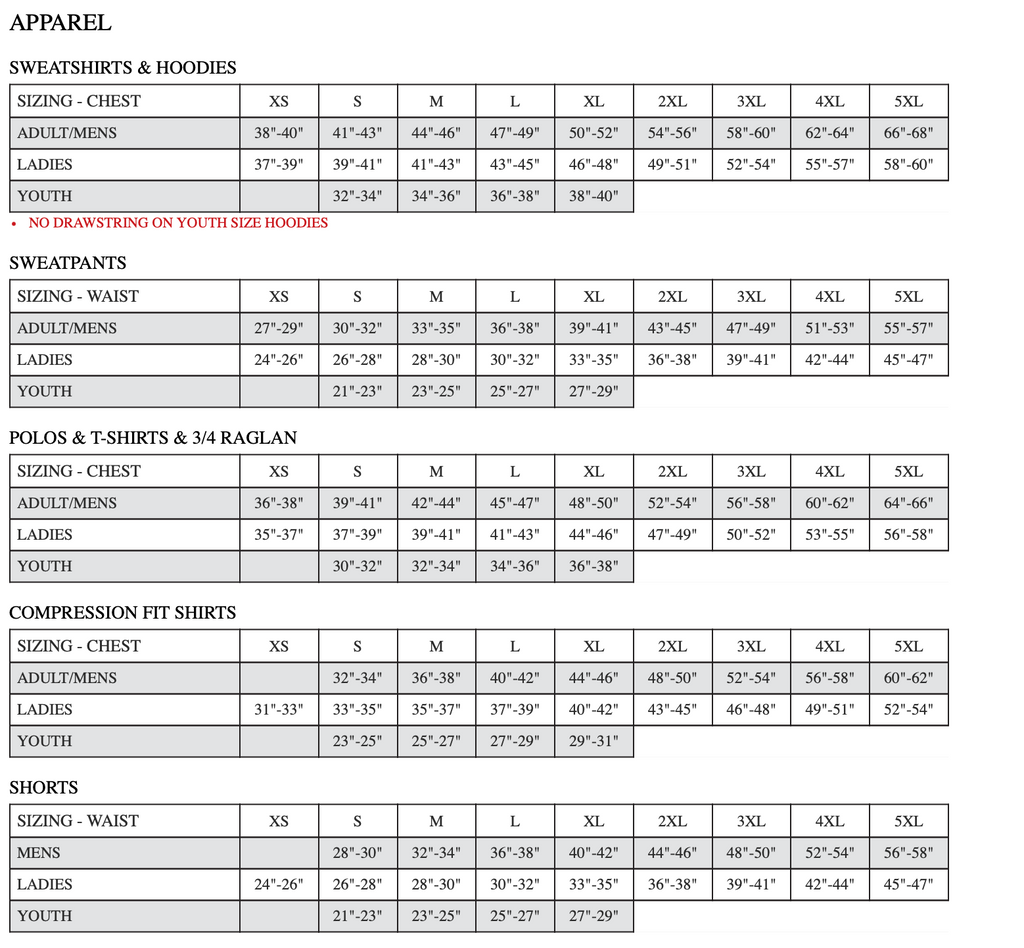 APPAREL

SWEATSHIRTS & HOODIES

| SIZING - CHEST | XS | S | M | L | XL | 2XL | 3XL | 4XL | 5XL |
|---|---|---|---|---|---|---|---|---|---|
| ADULT/MENS | 38"-40" | 41"-43" | 44"-46" | 47"-49" | 50"-52" | 54"-56" | 58"-60" | 62"-64" | 66"-68" |
| LADIES | 37"-39" | 39"-41" | 41"-43" | 43"-45" | 46"-48" | 49"-51" | 52"-54" | 55"-57" | 58"-60" |
| YOUTH | | 32"-34" | 34"-36" | 36"-38" | 38"-40" | | | | |

• NO DRAWSTRING ON YOUTH SIZE HOODIES

SWEATPANTS

| SIZING - WAIST | XS | S | M | L | XL | 2XL | 3XL | 4XL | 5XL |
|---|---|---|---|---|---|---|---|---|---|
| ADULT/MENS | 27"-29" | 30"-32" | 33"-35" | 36"-38" | 39"-41" | 43"-45" | 47"-49" | 51"-53" | 55"-57" |
| LADIES | 24"-26" | 26"-28" | 28"-30" | 30"-32" | 33"-35" | 36"-38" | 39"-41" | 42"-44" | 45"-47" |
| YOUTH | | 21"-23" | 23"-25" | 25"-27" | 27"-29" | | | | |

POLOS & T-SHIRTS & 3/4 RAGLAN

| SIZING - CHEST | XS | S | M | L | XL | 2XL | 3XL | 4XL | 5XL |
|---|---|---|---|---|---|---|---|---|---|
| ADULT/MENS | 36"-38" | 39"-41" | 42"-44" | 45"-47" | 48"-50" | 52"-54" | 56"-58" | 60"-62" | 64"-66" |
| LADIES | 35"-37" | 37"-39" | 39"-41" | 41"-43" | 44"-46" | 47"-49" | 50"-52" | 53"-55" | 56"-58" |
| YOUTH | | 30"-32" | 32"-34" | 34"-36" | 36"-38" | | | | |

COMPRESSION FIT SHIRTS

| SIZING - CHEST | XS | S | M | L | XL | 2XL | 3XL | 4XL | 5XL |
|---|---|---|---|---|---|---|---|---|---|
| ADULT/MENS | | 32"-34" | 36"-38" | 40"-42" | 44"-46" | 48"-50" | 52"-54" | 56"-58" | 60"-62" |
| LADIES | 31"-33" | 33"-35" | 35"-37" | 37"-39" | 40"-42" | 43"-45" | 46"-48" | 49"-51" | 52"-54" |
| YOUTH | | 23"-25" | 25"-27" | 27"-29" | 29"-31" | | | | |

SHORTS

| SIZING - WAIST | XS | S | M | L | XL | 2XL | 3XL | 4XL | 5XL |
|---|---|---|---|---|---|---|---|---|---|
| MENS | | 28"-30" | 32"-34" | 36"-38" | 40"-42" | 44"-46" | 48"-50" | 52"-54" | 56"-58" |
| LADIES | 24"-26" | 26"-28" | 28"-30" | 30"-32" | 33"-35" | 36"-38" | 39"-41" | 42"-44" | 45"-47" |
| YOUTH | | 21"-23" | 23"-25" | 25"-27" | 27"-29" | | | | |